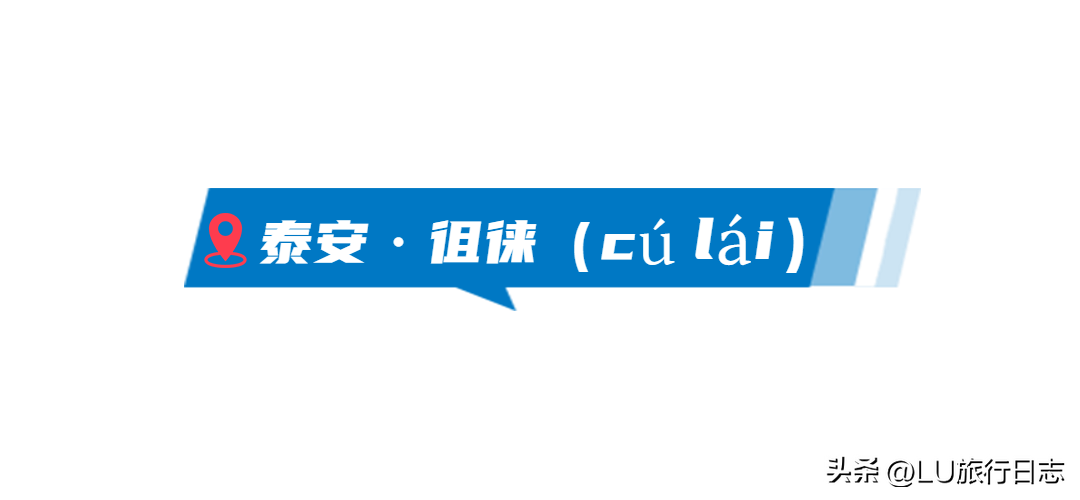 泰安 · 徂徕（cú lái）

头条 @LU旅行日志